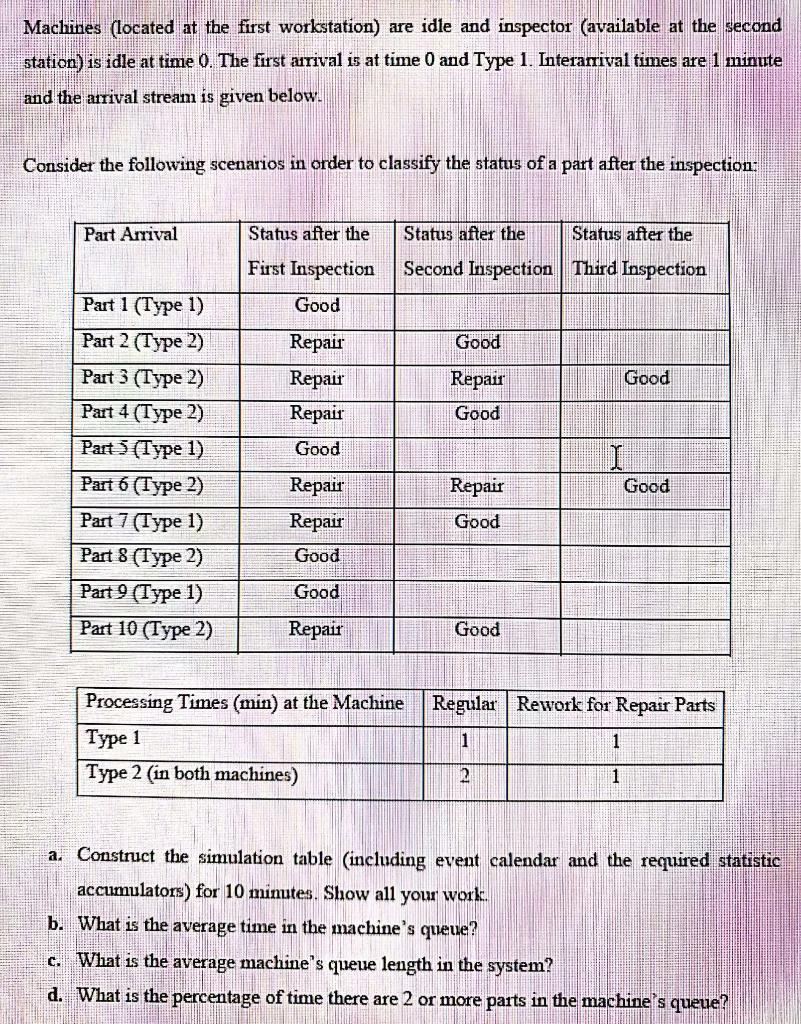 Machines (located at the first workstation) are idle and inspector (available at the second station) is idle at time 0. The first arrival is at time 0 and Type 1. Interarrival times are 1 minute and the arrival stream is given below.

Consider the following scenarios in order to classify the status of a part after the inspection:

| Part Arrival | Status after the First Inspection | Status after the Second Inspection | Status after the Third Inspection |
|---|---|---|---|
| Part 1 (Type 1) | Good | | |
| Part 2 (Type 2) | Repair | Good | |
| Part 3 (Type 2) | Repair | Repair | Good |
| Part 4 (Type 2) | Repair | Good | |
| Part 5 (Type 1) | Good | | |
| Part 6 (Type 2) | Repair | Repair | Good |
| Part 7 (Type 1) | Repair | Good | |
| Part 8 (Type 2) | Good | | |
| Part 9 (Type 1) | Good | | |
| Part 10 (Type 2) | Repair | Good | |

| Processing Times (min) at the Machine | Regular | Rework for Repair Parts |
|---|---|---|
| Type 1 | 1 | 1 |
| Type 2 (in both machines) | 2 | 1 |

a. Construct the simulation table (including event calendar and the required statistic accumulators) for 10 minutes. Show all your work.

b. What is the average time in the machine's queue?

c. What is the average machine's queue length in the system?

d. What is the percentage of time there are 2 or more parts in the machine's queue?